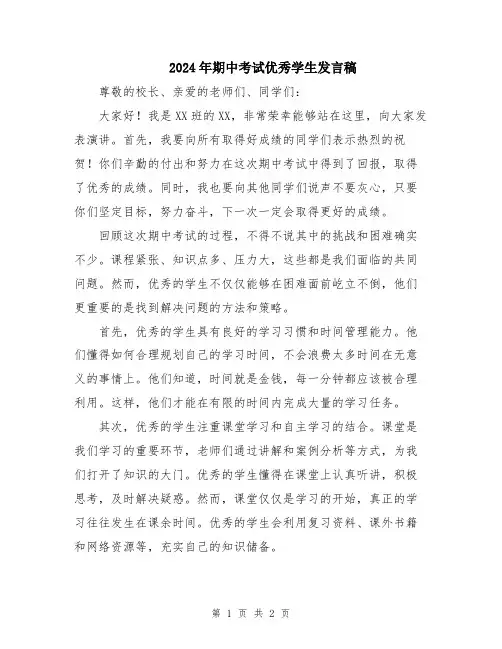 2024年期中考试优秀学生发言稿

尊敬的校长、亲爱的老师们、同学们：

大家好！我是XX班的XX，非常荣幸能够站在这里，向大家发表演讲。首先，我要向所有取得好成绩的同学们表示热烈的祝贺！你们辛勤的付出和努力在这次期中考试中得到了回报，取得了优秀的成绩。同时，我也要向其他同学们说声不要灰心，只要你们坚定目标，努力奋斗，下一次一定会取得更好的成绩。

回顾这次期中考试的过程，不得不说其中的挑战和困难确实不少。课程紧张、知识点多、压力大，这些都是我们面临的共同问题。然而，优秀的学生不仅仅能够在困难面前屹立不倒，他们更重要的是找到解决问题的方法和策略。

首先，优秀的学生具有良好的学习习惯和时间管理能力。他们懂得如何合理规划自己的学习时间，不会浪费太多时间在无意义的事情上。他们知道，时间就是金钱，每一分钟都应该被合理利用。这样，他们才能在有限的时间内完成大量的学习任务。

其次，优秀的学生注重课堂学习和自主学习的结合。课堂是我们学习的重要环节，老师们通过讲解和案例分析等方式，为我们打开了知识的大门。优秀的学生懂得在课堂上认真听讲，积极思考，及时解决疑惑。然而，课堂仅仅是学习的开始，真正的学习往往发生在课余时间。优秀的学生会利用复习资料、课外书籍和网络资源等，充实自己的知识储备。

第 1 页 共 2 页